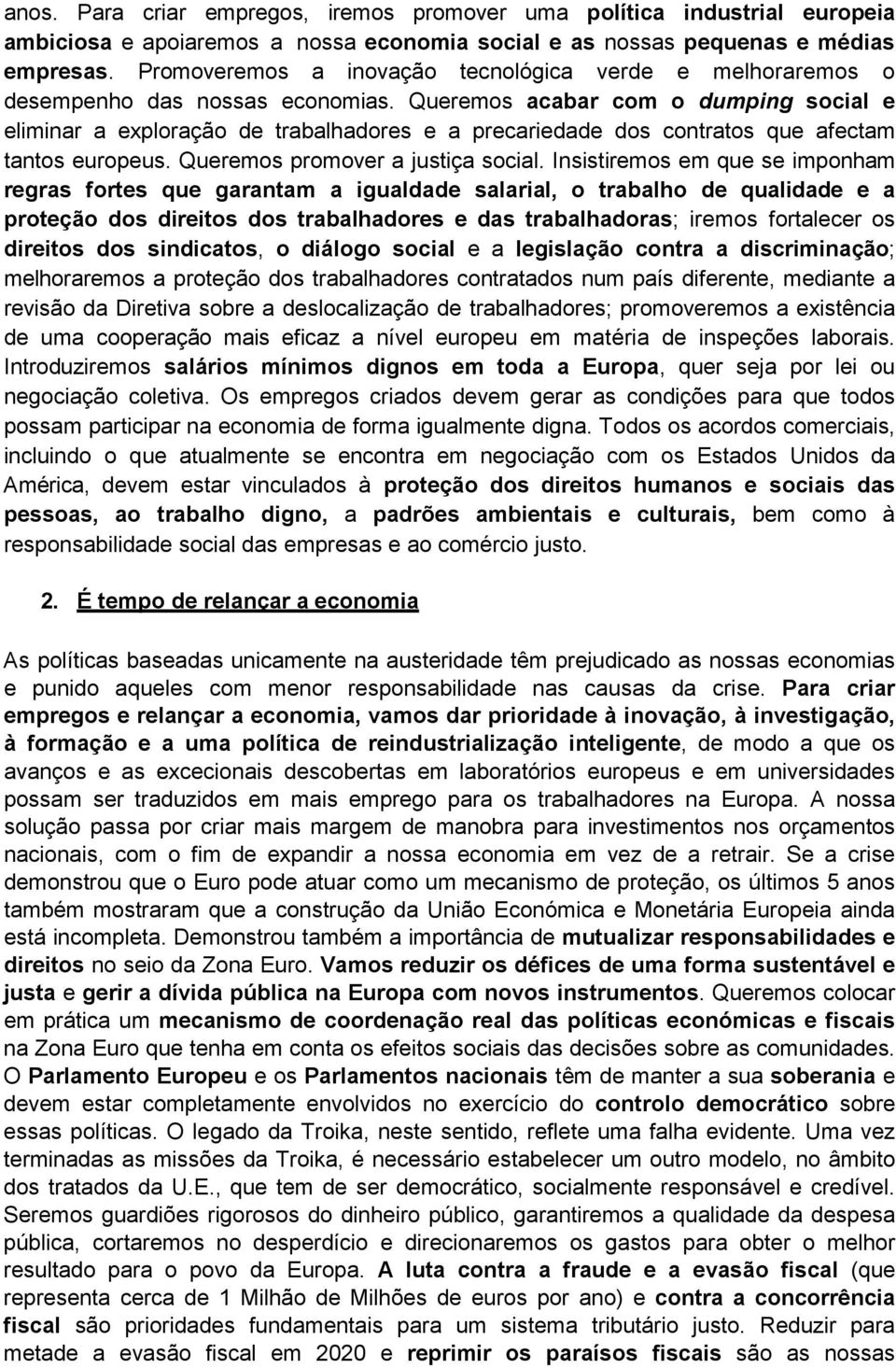 anos. Para criar empregos, iremos promover uma política industrial europeia ambiciosa e apoiaremos a nossa economia social e as nossas pequenas e médias empresas. Promoveremos a inovação tecnológica verde e melhoraremos o desempenho das nossas economias. Queremos acabar com o dumping social e eliminar a exploração de trabalhadores e a precariedade dos contratos que afectam tantos europeus. Queremos promover a justiça social. Insistiremos em que se imponham regras fortes que garantam a igualdade salarial, o trabalho de qualidade e a proteção dos direitos dos trabalhadores e das trabalhadoras; iremos fortalecer os direitos dos sindicatos, o diálogo social e a legislação contra a discriminação; melhoraremos a proteção dos trabalhadores contratados num país diferente, mediante a revisão da Diretiva sobre a deslocalização de trabalhadores; promoveremos a existência de uma cooperação mais eficaz a nível europeu em matéria de inspeções laborais. Introduziremos salários mínimos dignos em toda a Europa, quer seja por lei ou negociação coletiva. Os empregos criados devem gerar as condições para que todos possam participar na economia de forma igualmente digna. Todos os acordos comerciais, incluindo o que atualmente se encontra em negociação com os Estados Unidos da América, devem estar vinculados à proteção dos direitos humanos e sociais das pessoas, ao trabalho digno, a padrões ambientais e culturais, bem como à responsabilidade social das empresas e ao comércio justo.

2. É tempo de relançar a economia

As políticas baseadas unicamente na austeridade têm prejudicado as nossas economias e punido aqueles com menor responsabilidade nas causas da crise. Para criar empregos e relançar a economia, vamos dar prioridade à inovação, à investigação, à formação e a uma política de reindustrialização inteligente, de modo a que os avanços e as excecionais descobertas em laboratórios europeus e em universidades possam ser traduzidos em mais emprego para os trabalhadores na Europa. A nossa solução passa por criar mais margem de manobra para investimentos nos orçamentos nacionais, com o fim de expandir a nossa economia em vez de a retrair. Se a crise demonstrou que o Euro pode atuar como um mecanismo de proteção, os últimos 5 anos também mostraram que a construção da União Económica e Monetária Europeia ainda está incompleta. Demonstrou também a importância de mutualizar responsabilidades e direitos no seio da Zona Euro. Vamos reduzir os défices de uma forma sustentável e justa e gerir a dívida pública na Europa com novos instrumentos. Queremos colocar em prática um mecanismo de coordenação real das políticas económicas e fiscais na Zona Euro que tenha em conta os efeitos sociais das decisões sobre as comunidades. O Parlamento Europeu e os Parlamentos nacionais têm de manter a sua soberania e devem estar completamente envolvidos no exercício do controlo democrático sobre essas políticas. O legado da Troika, neste sentido, reflete uma falha evidente. Uma vez terminadas as missões da Troika, é necessário estabelecer um outro modelo, no âmbito dos tratados da U.E., que tem de ser democrático, socialmente responsável e credível. Seremos guardiões rigorosos do dinheiro público, garantiremos a qualidade da despesa pública, cortaremos no desperdício e direcionaremos os gastos para obter o melhor resultado para o povo da Europa. A luta contra a fraude e a evasão fiscal (que representa cerca de 1 Milhão de Milhões de euros por ano) e contra a concorrência fiscal são prioridades fundamentais para um sistema tributário justo. Reduzir para metade a evasão fiscal em 2020 e reprimir os paraísos fiscais são as nossas